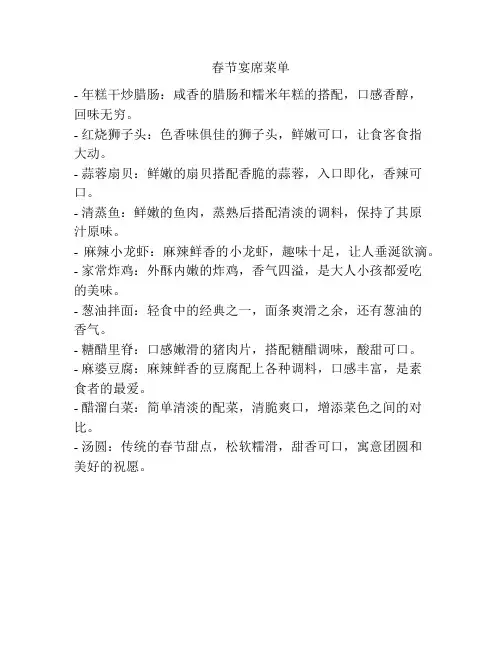 春节宴席菜单

- 年糕干炒腊肠：咸香的腊肠和糯米年糕的搭配，口感香醇，回味无穷。
- 红烧狮子头：色香味俱佳的狮子头，鲜嫩可口，让食客食指大动。
- 蒜蓉扇贝：鲜嫩的扇贝搭配香脆的蒜蓉，入口即化，香辣可口。
- 清蒸鱼：鲜嫩的鱼肉，蒸熟后搭配清淡的调料，保持了其原汁原味。
- 麻辣小龙虾：麻辣鲜香的小龙虾，趣味十足，让人垂涎欲滴。
- 家常炸鸡：外酥内嫩的炸鸡，香气四溢，是大人小孩都爱吃的美味。
- 葱油拌面：轻食中的经典之一，面条爽滑之余，还有葱油的香气。
- 糖醋里脊：口感嫩滑的猪肉片，搭配糖醋调味，酸甜可口。
- 麻婆豆腐：麻辣鲜香的豆腐配上各种调料，口感丰富，是素食者的最爱。
- 醋溜白菜：简单清淡的配菜，清脆爽口，增添菜色之间的对比。
- 汤圆：传统的春节甜点，松软糯滑，甜香可口，寓意团圆和美好的祝愿。